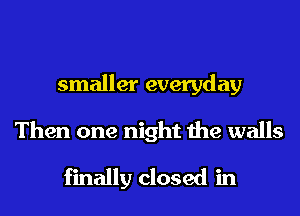 smaller everyday

Then one night the walls

finally closed in